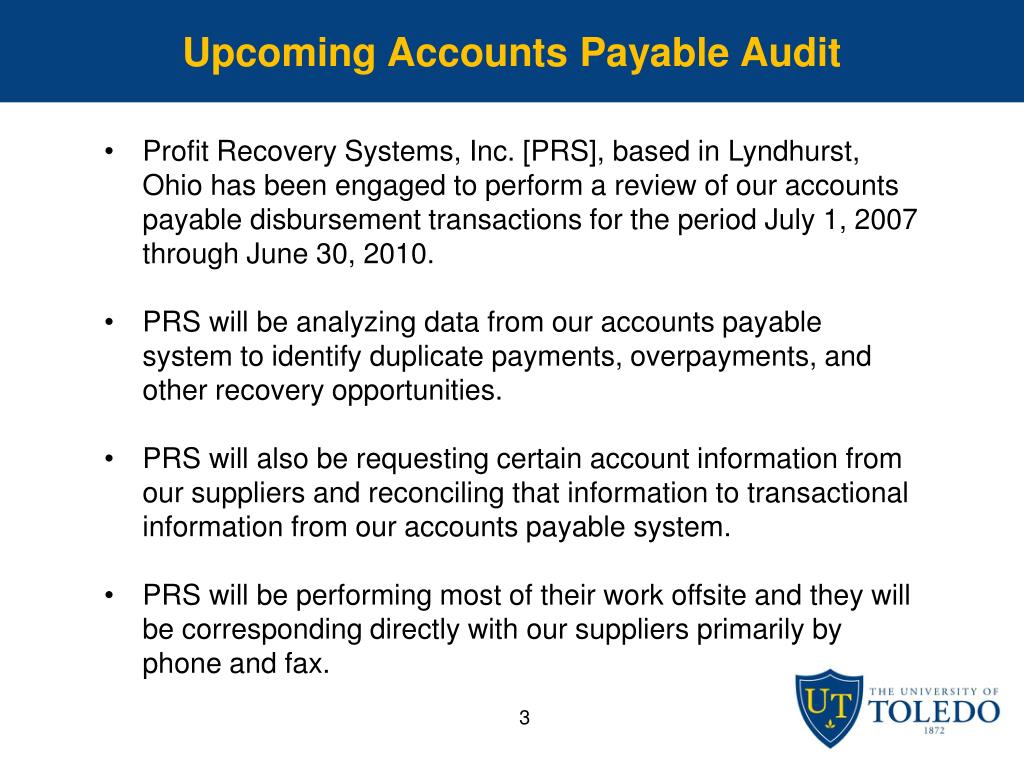 Upcoming Accounts Payable Audit

• Profit Recovery Systems, Inc. [PRS], based in Lyndhurst, Ohio has been engaged to perform a review of our accounts payable disbursement transactions for the period July 1, 2007 through June 30, 2010.

• PRS will be analyzing data from our accounts payable system to identify duplicate payments, overpayments, and other recovery opportunities.

• PRS will also be requesting certain account information from our suppliers and reconciling that information to transactional information from our accounts payable system.

• PRS will be performing most of their work offsite and they will be corresponding directly with our suppliers primarily by phone and fax.

3

UT THE UNIVERSITY OF TOLEDO 1872